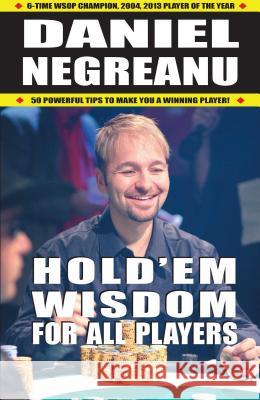 6-TIME WSOP CHAMPION, 2004, 2013 PLAYER OF THE YEAR

DANIEL NEGREANU

50 POWERFUL TIPS TO MAKE YOU A WINNING PLAYER!

HOLD'EM WISDOM FOR ALL PLAYERS

Kraina Książek